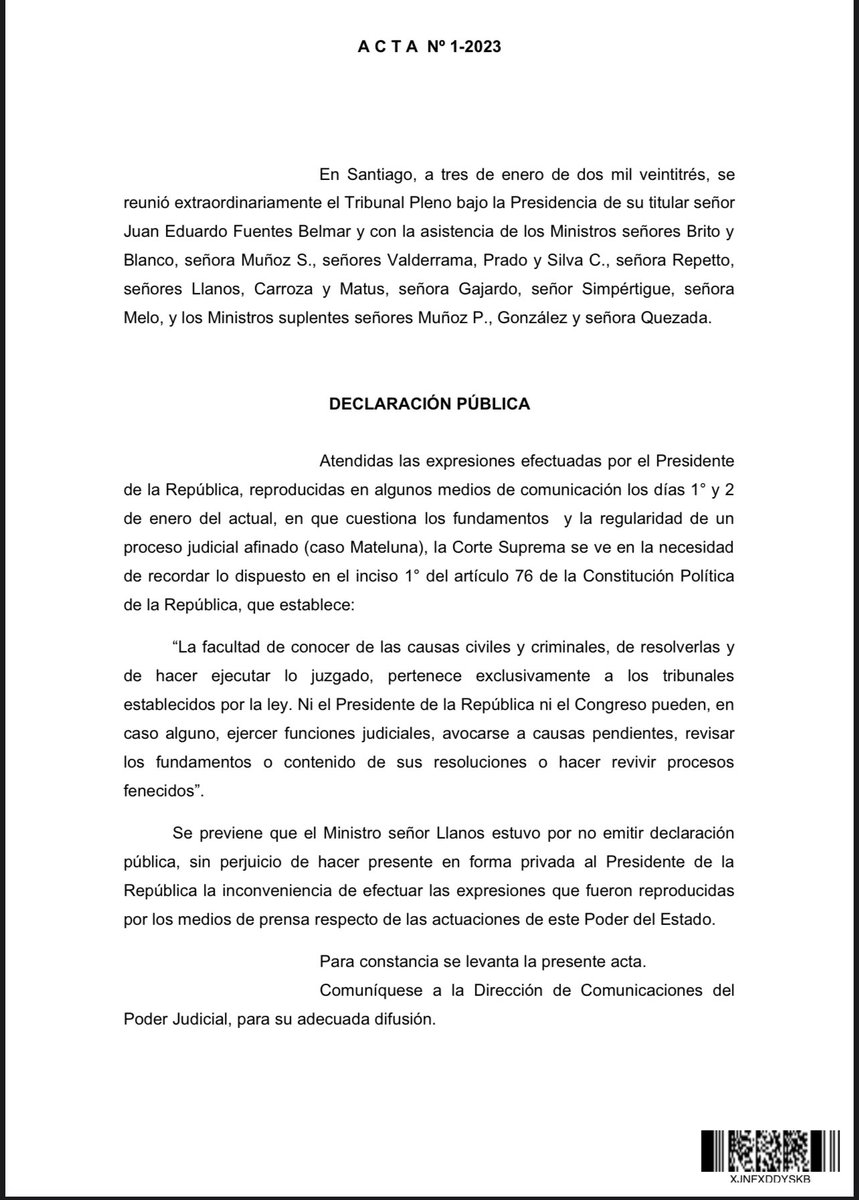 A C T A Nº 1-2023

En Santiago, a tres de enero de dos mil veintitrés, se reunió extraordinariamente el Tribunal Pleno bajo la Presidencia de su titular señor Juan Eduardo Fuentes Belmar y con la asistencia de los Ministros señores Brito y Blanco, señora Muñoz S., señores Valderrama, Prado y Silva C., señora Repetto, señores Llanos, Carroza y Matus, señora Gajardo, señor Simpértigue, señora Melo, y los Ministros suplentes señores Muñoz P., González y señora Quezada.

DECLARACIÓN PÚBLICA

Atendidas las expresiones efectuadas por el Presidente de la República, reproducidas en algunos medios de comunicación los días 1° y 2 de enero del actual, en que cuestiona los fundamentos y la regularidad de un proceso judicial afinado (caso Mateluna), la Corte Suprema se ve en la necesidad de recordar lo dispuesto en el inciso 1° del artículo 76 de la Constitución Política de la República, que establece:

“La facultad de conocer de las causas civiles y criminales, de resolverlas y de hacer ejecutar lo juzgado, pertenece exclusivamente a los tribunales establecidos por la ley. Ni el Presidente de la República ni el Congreso pueden, en caso alguno, ejercer funciones judiciales, avocarse a causas pendientes, revisar los fundamentos o contenido de sus resoluciones o hacer revivir procesos fenecidos”.

Se previene que el Ministro señor Llanos estuvo por no emitir declaración pública, sin perjuicio de hacer presente en forma privada al Presidente de la República la inconveniencia de efectuar las expresiones que fueron reproducidas por los medios de prensa respecto de las actuaciones de este Poder del Estado.

Para constancia se levanta la presente acta.

Comuníquese a la Dirección de Comunicaciones del Poder Judicial, para su adecuada difusión.

XJNFXDDYSKB